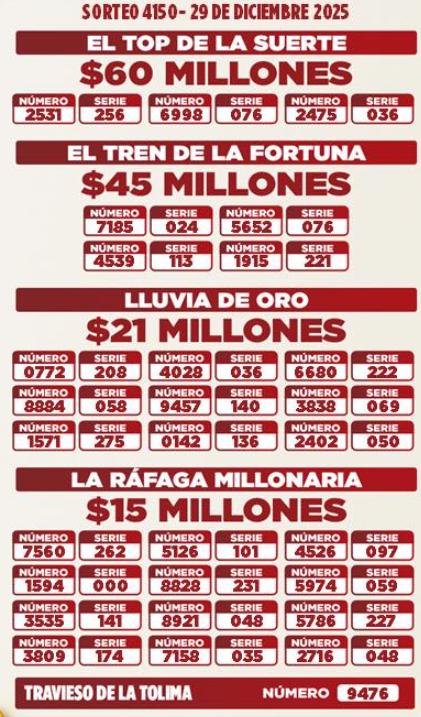 SORTEO 4150 - 29 DE DICIEMBRE 2025

EL TOP DE LA SUERTE

$60 MILLONES

| NÚMERO | SERIE | NÚMERO | SERIE | NÚMERO | SERIE |
|---|---|---|---|---|---|
| 2531 | 256 | 6998 | 076 | 2475 | 036 |

EL TREN DE LA FORTUNA

$45 MILLONES

| NÚMERO | SERIE | NÚMERO | SERIE |
|---|---|---|---|
| 7185 | 024 | 5652 | 076 |
| 4539 | 113 | 1915 | 221 |

LLUVIA DE ORO

$21 MILLONES

| NÚMERO | SERIE | NÚMERO | SERIE | NÚMERO | SERIE |
|---|---|---|---|---|---|
| 0772 | 208 | 4028 | 036 | 6680 | 222 |
| 8884 | 058 | 9457 | 140 | 3838 | 069 |
| 1571 | 275 | 0142 | 136 | 2402 | 050 |

LA RÁFAGA MILLONARIA

$15 MILLONES

| NÚMERO | SERIE | NÚMERO | SERIE | NÚMERO | SERIE |
|---|---|---|---|---|---|
| 7560 | 262 | 5126 | 101 | 4526 | 097 |
| 1594 | 000 | 8828 | 231 | 5974 | 059 |
| 3535 | 141 | 8921 | 048 | 5786 | 227 |
| 3809 | 174 | 7158 | 035 | 2716 | 048 |

TRAVIESO DE LA TOLIMA NÚMERO 9476